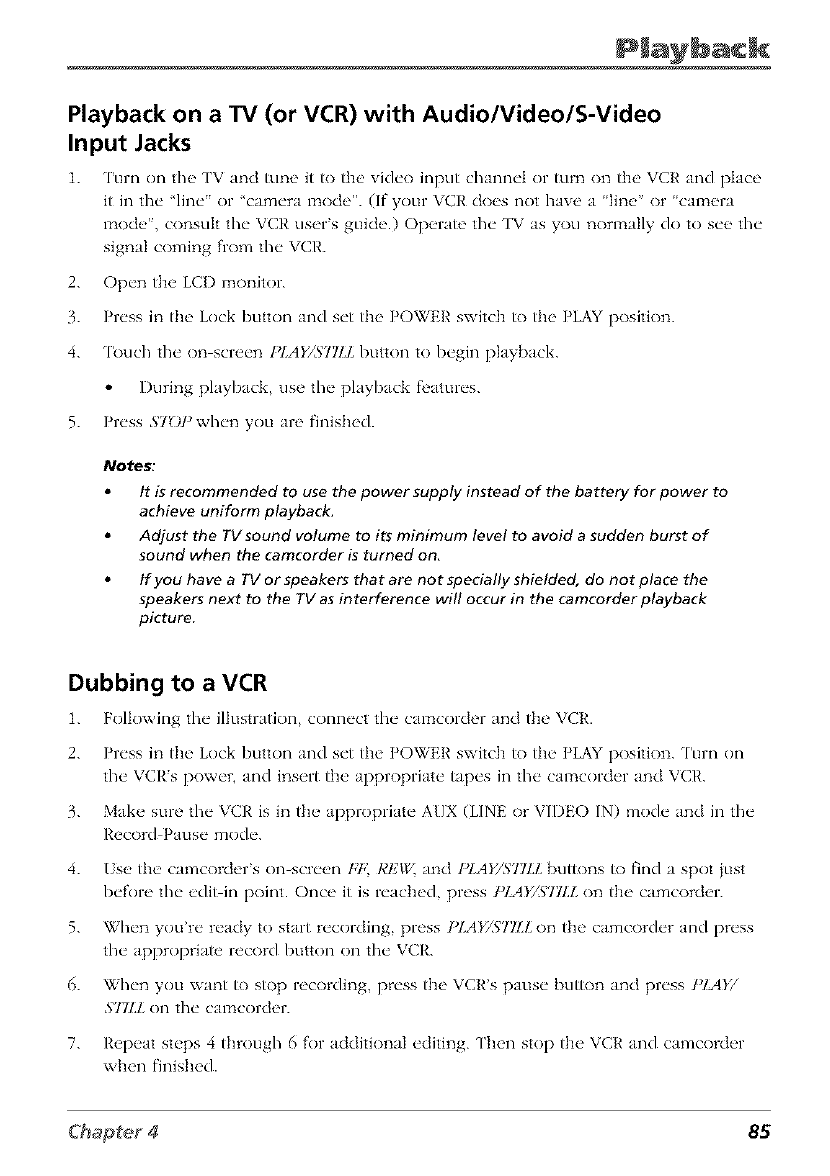 Playback

Playback on a TV (or VCR) with Audio/Video/S-Video Input Jacks

1. Turn on the TV and tune it to the video input channel or turn on the VCR and place it in the "line" or "camera mode". (If your VCR does not have a "line" or "camera mode", consult the VCR user's guide.) Operate the TV as you normally do to see the signal coming from the VCR.

2. Open the LCD monitor.

3. Press in the Lock button and set the POWER switch to the PLAY position.

4. Touch the on-screen PLAY/STILL button to begin playback.

• During playback, use the playback features.

5. Press STOP when you are finished.

Notes:

• It is recommended to use the power supply instead of the battery for power to achieve uniform playback.

• Adjust the TV sound volume to its minimum level to avoid a sudden burst of sound when the camcorder is turned on.

• If you have a TV or speakers that are not specially shielded, do not place the speakers next to the TV as interference will occur in the camcorder playback picture.

Dubbing to a VCR

1. Following the illustration, connect the camcorder and the VCR.

2. Press in the Lock button and set the POWER switch to the PLAY position. Turn on the VCR's power, and insert the appropriate tapes in the camcorder and VCR.

3. Make sure the VCR is in the appropriate AUX (LINE or VIDEO IN) mode and in the Record-Pause mode.

4. Use the camcorder's on-screen FF, REW, and PLAY/STILL buttons to find a spot just before the edit-in point. Once it is reached, press PLAY/STILL on the camcorder.

5. When you're ready to start recording, press PLAY/STILL on the camcorder and press the appropriate record button on the VCR.

6. When you want to stop recording, press the VCR's pause button and press PLAY/STILL on the camcorder.

7. Repeat steps 4 through 6 for additional editing. Then stop the VCR and camcorder when finished.

Chapter 4

85